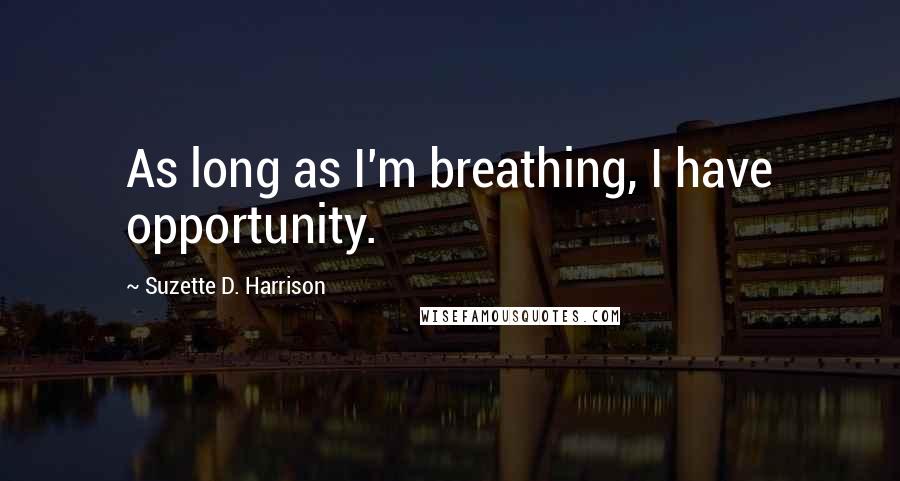 As long as I'm breathing, I have opportunity.

~ Suzette D. Harrison

WISEFAMOUSQUOTES.COM